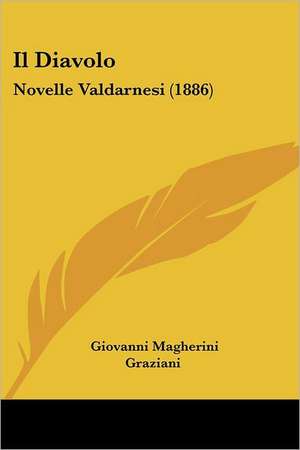 Il Diavolo

Novelle Valdarnesi (1886)

Giovanni Magherini Graziani